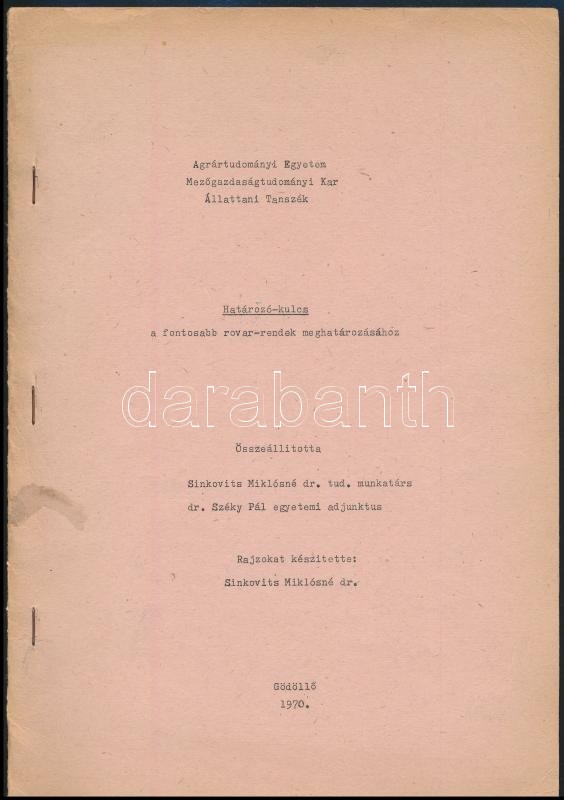 Agrártudományi Egyetem
Mezőgazdaságtudományi Kar
Állattani Tanszék

Határozó-kulcs
a fontosabb rovar-rendek meghatározásához

darabanth

Összeállitotta

Sinkovits Miklósné dr. tud. munkatárs
dr. Széky Pál egyetemi adjunktus

Rajzokat készitette:
Sinkovits Miklósné dr.

Gödöllő
1970.